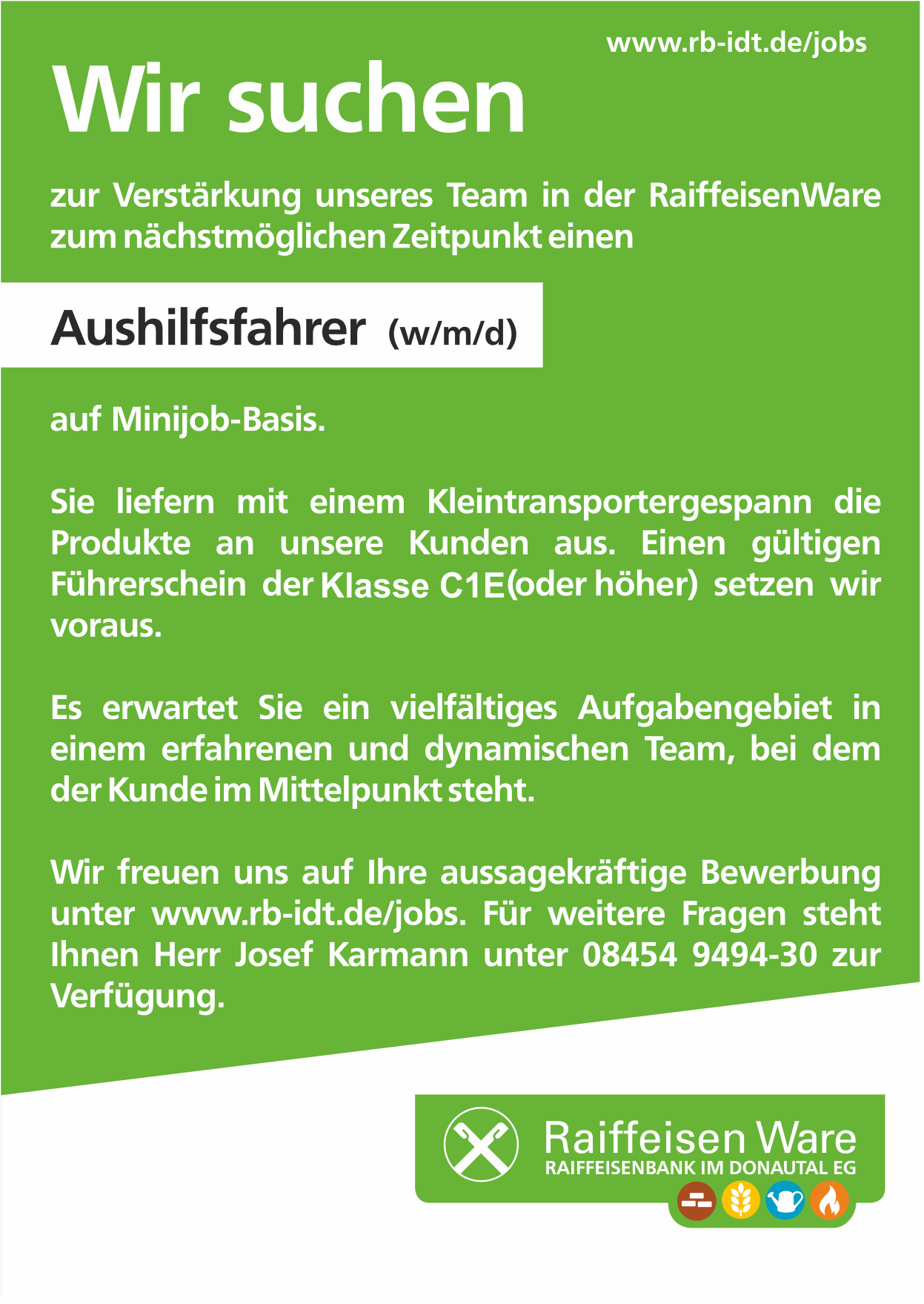 www.rb-idt.de/jobs

Wir suchen

zur Verstärkung unseres Team in der RaiffeisenWare zum nächstmöglichen Zeitpunkt einen

Aushilfsfahrer (w/m/d)

auf Minijob-Basis.

Sie liefern mit einem Kleintransportergespann die Produkte an unsere Kunden aus. Einen gültigen Führerschein der Klasse C1E(oder höher) setzen wir voraus.

Es erwartet Sie ein vielfältiges Aufgabengebiet in einem erfahrenen und dynamischen Team, bei dem der Kunde im Mittelpunkt steht.

Wir freuen uns auf Ihre aussagekräftige Bewerbung unter www.rb-idt.de/jobs. Für weitere Fragen steht Ihnen Herr Josef Karmann unter 08454 9494-30 zur Verfügung.

Raiffeisen Ware
RAIFFEISENBANK IM DONAUTAL EG